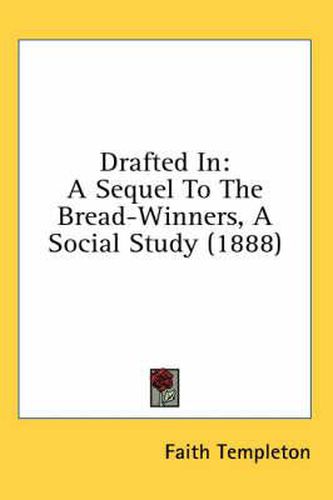 Drafted In:
A Sequel To The Bread-Winners, A Social Study (1888)

Faith Templeton